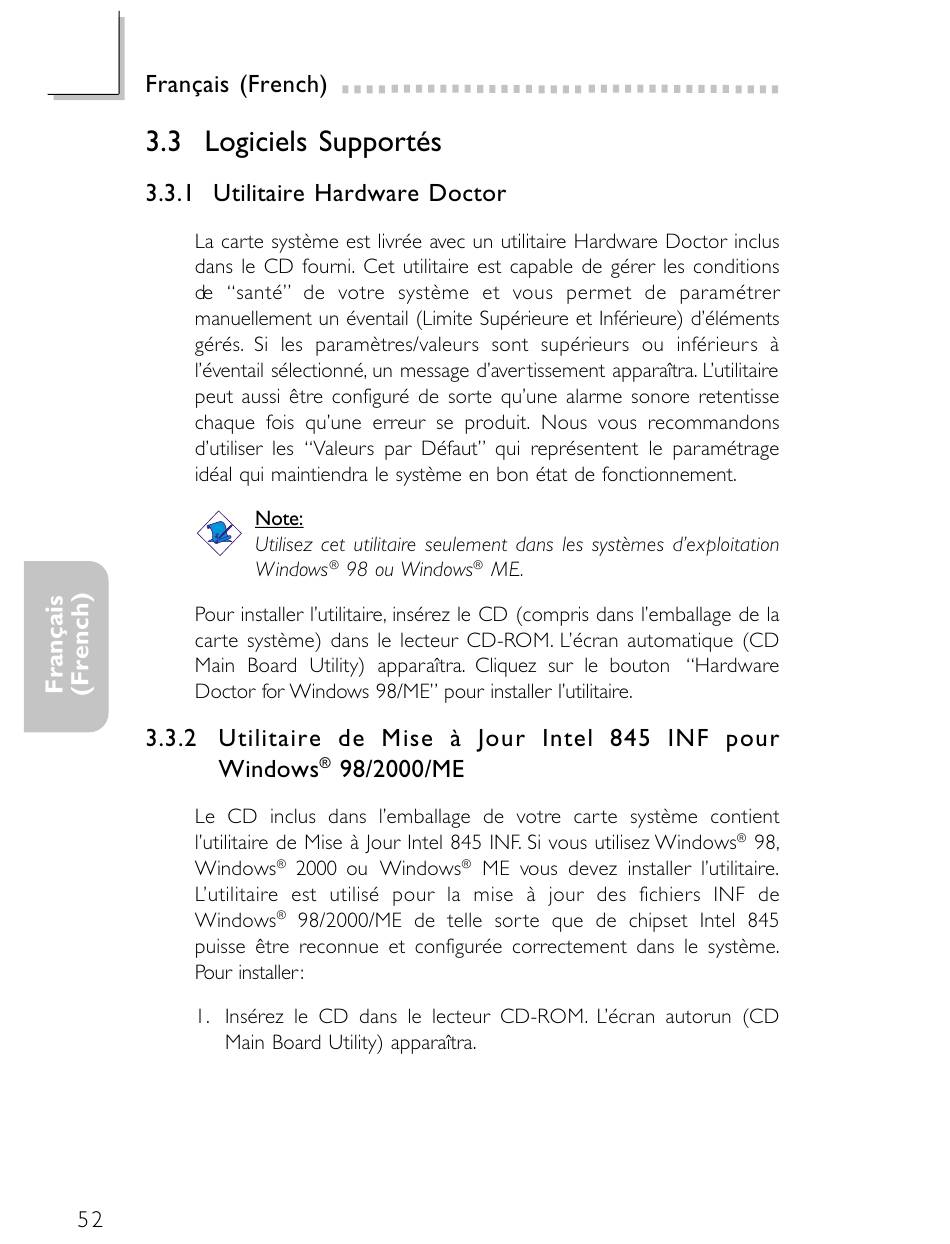 Français (French)

3.3 Logiciels Supportés

3.3.1 Utilitaire Hardware Doctor

La carte système est livrée avec un utilitaire Hardware Doctor inclus dans le CD fourni. Cet utilitaire est capable de gérer les conditions de "santé" de votre système et vous permet de paramétrer manuellement un éventail (Limite Supérieure et Inférieure) d'éléments gérés. Si les paramètres/valeurs sont supérieurs ou inférieurs à l'éventail sélectionné, un message d'avertissement apparaîtra. L'utilitaire peut aussi être configuré de sorte qu'une alarme sonore retentisse chaque fois qu'une erreur se produit. Nous vous recommandons d'utiliser les "Valeurs par Défaut" qui représentent le paramétrage idéal qui maintiendra le système en bon état de fonctionnement.

Note:
Utilisez cet utilitaire seulement dans les systèmes d'exploitation Windows® 98 ou Windows® ME.

Pour installer l'utilitaire, insérez le CD (compris dans l'emballage de la carte système) dans le lecteur CD-ROM. L'écran automatique (CD Main Board Utility) apparaîtra. Cliquez sur le bouton "Hardware Doctor for Windows 98/ME" pour installer l'utilitaire.

Français (French)

3.3.2 Utilitaire de Mise à Jour Intel 845 INF pour Windows® 98/2000/ME

Le CD inclus dans l'emballage de votre carte système contient l'utilitaire de Mise à Jour Intel 845 INF. Si vous utilisez Windows® 98, Windows® 2000 ou Windows® ME vous devez installer l'utilitaire. L'utilitaire est utilisé pour la mise à jour des fichiers INF de Windows® 98/2000/ME de telle sorte que de chipset Intel 845 puisse être reconnue et configurée correctement dans le système. Pour installer:

1. Insérez le CD dans le lecteur CD-ROM. L'écran autorun (CD Main Board Utility) apparaîtra.

52